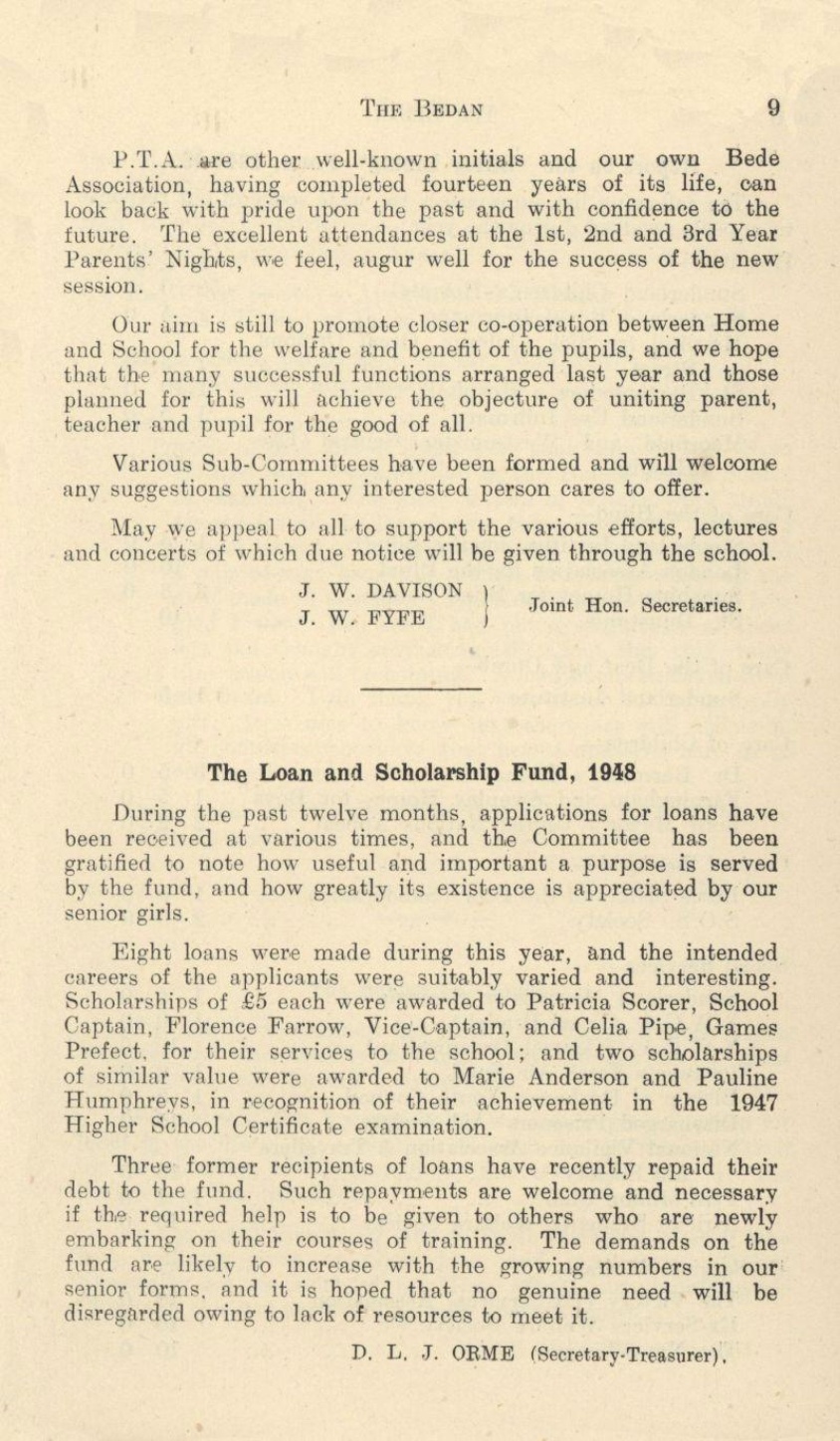 THE BEDAN 9

P.T.A. are other well-known initials and our own Bede Association, having completed fourteen years of its life, can look back with pride upon the past and with confidence to the future. The excellent attendances at the 1st, 2nd and 3rd Year Parents' Nights, we feel, augur well for the success of the new session.

Our aim is still to promote closer co-operation between Home and School for the welfare and benefit of the pupils, and we hope that the many successful functions arranged last year and those planned for this will achieve the objecture of uniting parent, teacher and pupil for the good of all.

Various Sub-Committees have been formed and will welcome any suggestions which any interested person cares to offer.

May we appeal to all to support the various efforts, lectures and concerts of which due notice will be given through the school.

J. W. DAVISON
J. W. FYFE
Joint Hon. Secretaries.

The Loan and Scholarship Fund, 1948

During the past twelve months, applications for loans have been received at various times, and the Committee has been gratified to note how useful and important a purpose is served by the fund, and how greatly its existence is appreciated by our senior girls.

Eight loans were made during this year, and the intended careers of the applicants were suitably varied and interesting. Scholarships of £5 each were awarded to Patricia Scorer, School Captain, Florence Farrow, Vice-Captain, and Celia Pipe, Games Prefect, for their services to the school; and two scholarships of similar value were awarded to Marie Anderson and Pauline Humphreys, in recognition of their achievement in the 1947 Higher School Certificate examination.

Three former recipients of loans have recently repaid their debt to the fund. Such repayments are welcome and necessary if the required help is to be given to others who are newly embarking on their courses of training. The demands on the fund are likely to increase with the growing numbers in our senior forms, and it is hoped that no genuine need will be disregarded owing to lack of resources to meet it.

D. L. J. ORME (Secretary-Treasurer).